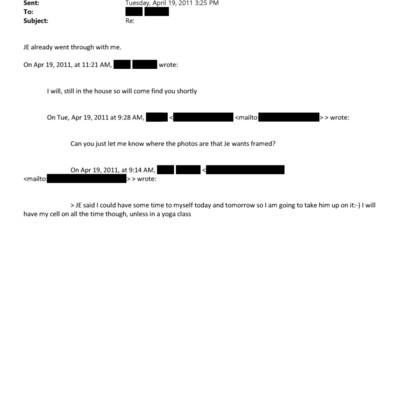 Sent: Tuesday, April 19, 2011 3:25 PM
To:
Subject: Re:

JE already went through with me.

On Apr 19, 2011, at 11:21 AM, wrote:

I will, still in the house so will come find you shortly

On Tue, Apr 19, 2011 at 9:28 AM, < <mailto: > > wrote:

Can you just let me know where the photos are that Je wants framed?

On Apr 19, 2011, at 9:14 AM, < <mailto: > > wrote:

> JE said I could have some time to myself today and tomorrow so I am going to take him up on it:-) I will have my cell on all the time though, unless in a yoga class